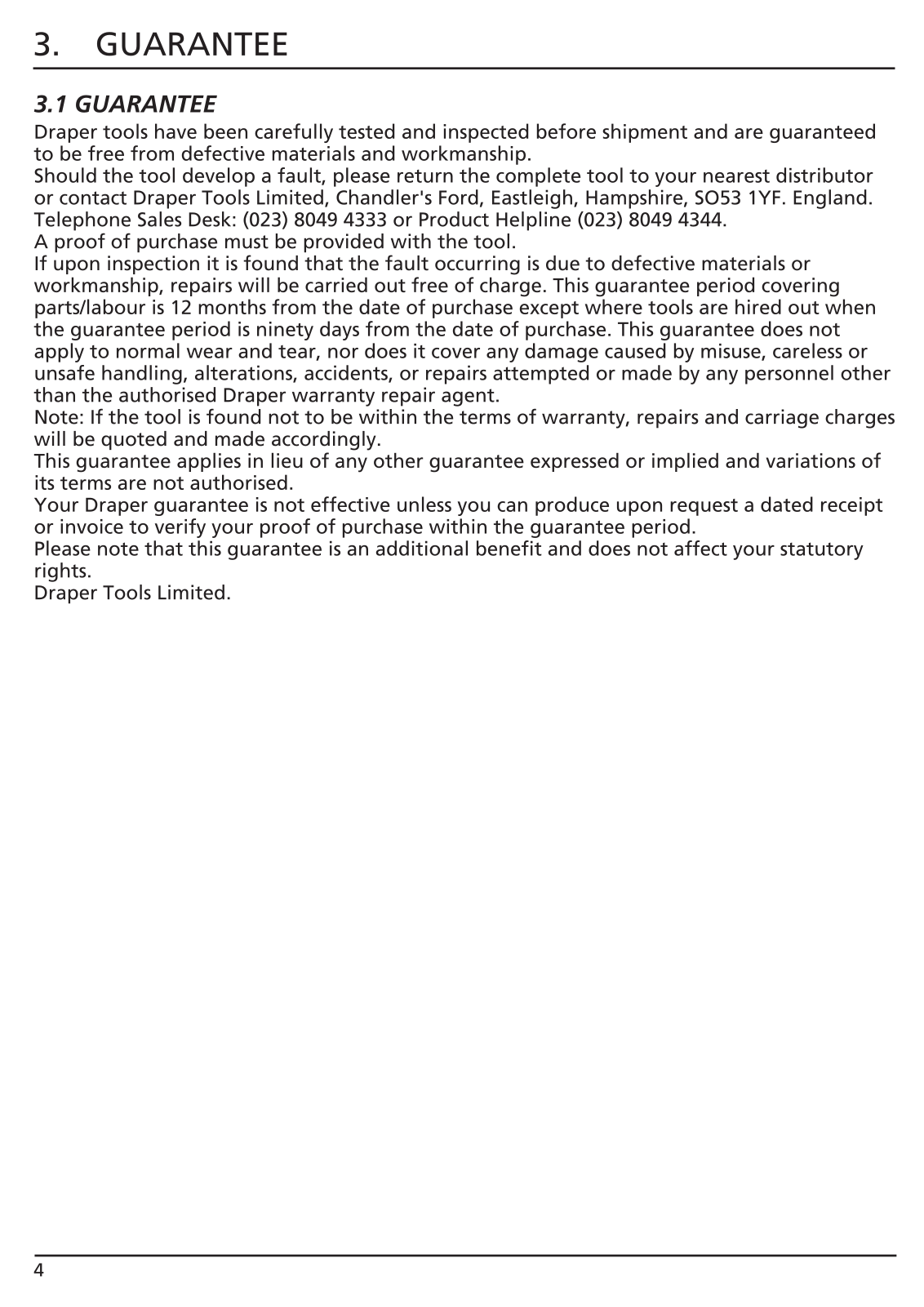 3. GUARANTEE

3.1 GUARANTEE
Draper tools have been carefully tested and inspected before shipment and are guaranteed to be free from defective materials and workmanship.
Should the tool develop a fault, please return the complete tool to your nearest distributor or contact Draper Tools Limited, Chandler's Ford, Eastleigh, Hampshire, SO53 1YF. England. Telephone Sales Desk: (023) 8049 4333 or Product Helpline (023) 8049 4344.
A proof of purchase must be provided with the tool.
If upon inspection it is found that the fault occurring is due to defective materials or workmanship, repairs will be carried out free of charge. This guarantee period covering parts/labour is 12 months from the date of purchase except where tools are hired out when the guarantee period is ninety days from the date of purchase. This guarantee does not apply to normal wear and tear, nor does it cover any damage caused by misuse, careless or unsafe handling, alterations, accidents, or repairs attempted or made by any personnel other than the authorised Draper warranty repair agent.
Note: If the tool is found not to be within the terms of warranty, repairs and carriage charges will be quoted and made accordingly.
This guarantee applies in lieu of any other guarantee expressed or implied and variations of its terms are not authorised.
Your Draper guarantee is not effective unless you can produce upon request a dated receipt or invoice to verify your proof of purchase within the guarantee period.
Please note that this guarantee is an additional benefit and does not affect your statutory rights.
Draper Tools Limited.

4